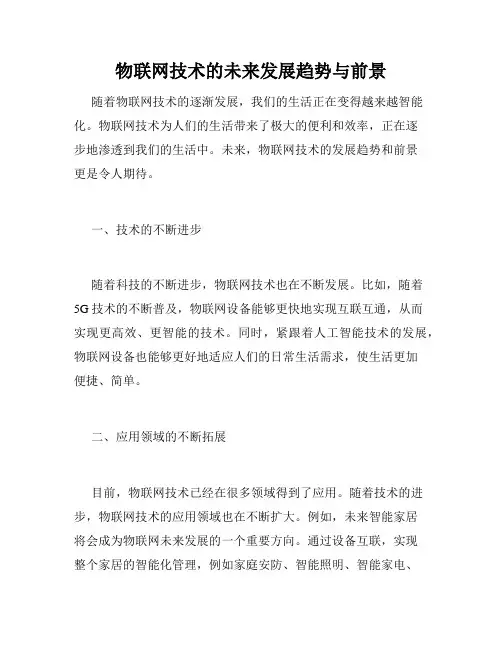 物联网技术的未来发展趋势与前景

随着物联网技术的逐渐发展，我们的生活正在变得越来越智能化。物联网技术为人们的生活带来了极大的便利和效率，正在逐步地渗透到我们的生活中。未来，物联网技术的发展趋势和前景更是令人期待。

一、技术的不断进步

随着科技的不断进步，物联网技术也在不断发展。比如，随着5G技术的不断普及，物联网设备能够更快地实现互联互通，从而实现更高效、更智能的技术。同时，紧跟着人工智能技术的发展，物联网设备也能够更好地适应人们的日常生活需求，使生活更加便捷、简单。

二、应用领域的不断拓展

目前，物联网技术已经在很多领域得到了应用。随着技术的进步，物联网技术的应用领域也在不断扩大。例如，未来智能家居将会成为物联网未来发展的一个重要方向。通过设备互联，实现整个家居的智能化管理，例如家庭安防、智能照明、智能家电、